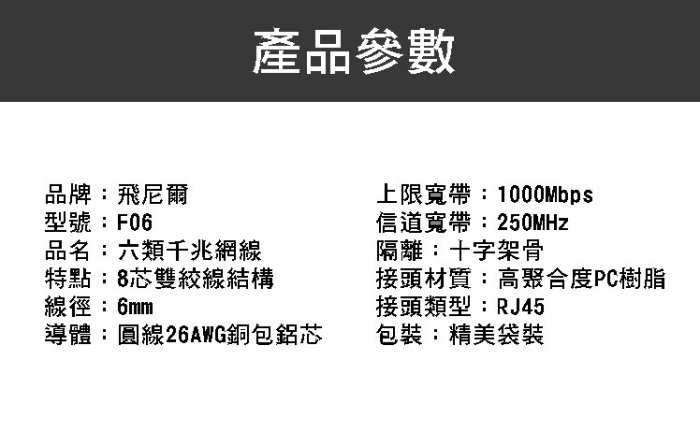 產品參數

品牌：飛尼爾
型號：F06
品名：六類千兆網線
特點：8芯雙絞線結構
線徑：6mm
導體：圓線26AWG銅包鋁芯

上限寬帶：1000Mbps
信道寬帶：250MHz
隔離：十字架骨
接頭材質：高聚合度PC樹脂
接頭類型：RJ45
包裝：精美袋裝